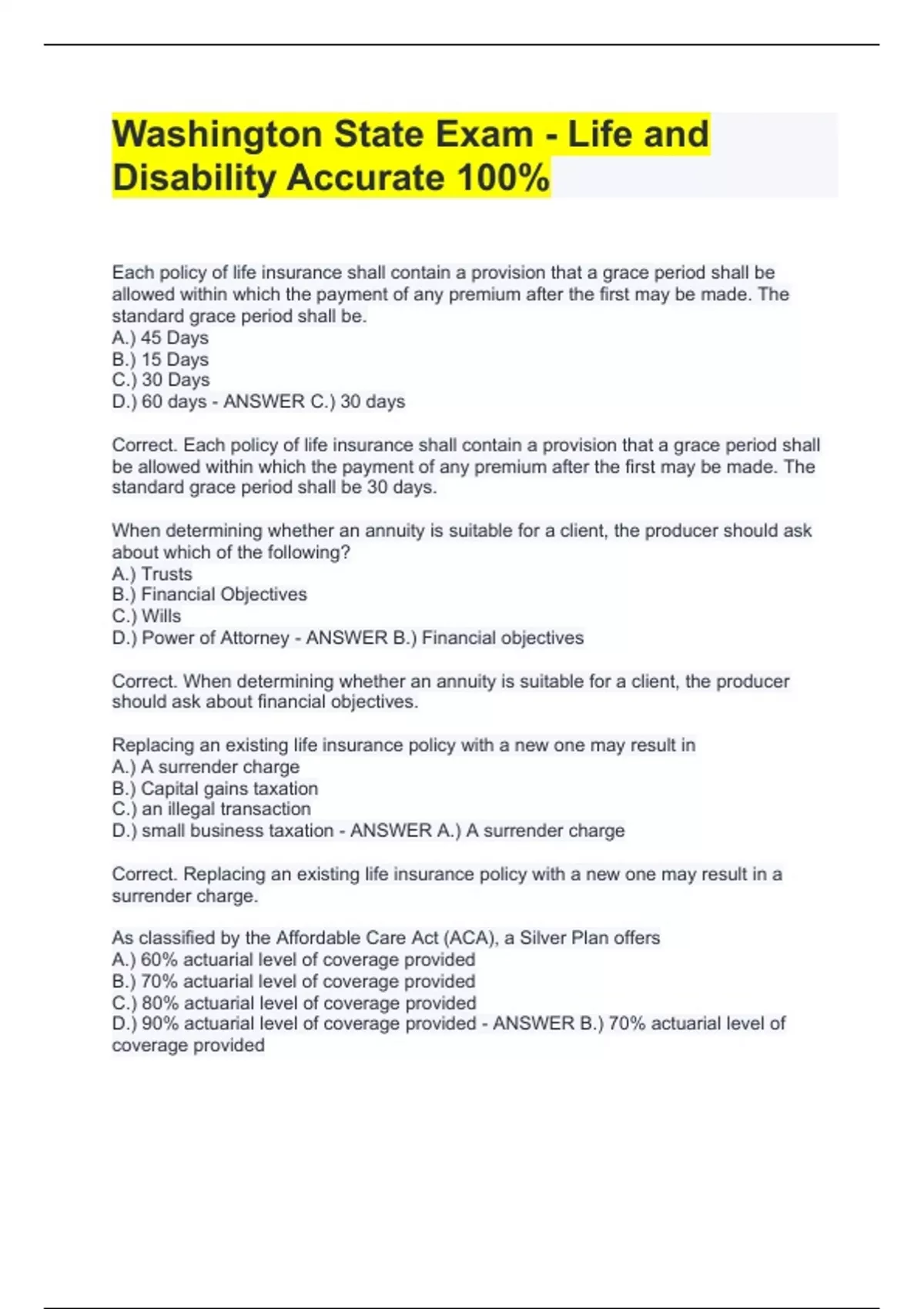 Washington State Exam - Life and Disability Accurate 100%

Each policy of life insurance shall contain a provision that a grace period shall be allowed within which the payment of any premium after the first may be made. The standard grace period shall be.
A.) 45 Days
B.) 15 Days
C.) 30 Days
D.) 60 days - ANSWER C.) 30 days

Correct. Each policy of life insurance shall contain a provision that a grace period shall be allowed within which the payment of any premium after the first may be made. The standard grace period shall be 30 days.

When determining whether an annuity is suitable for a client, the producer should ask about which of the following?
A.) Trusts
B.) Financial Objectives
C.) Wills
D.) Power of Attorney - ANSWER B.) Financial objectives

Correct. When determining whether an annuity is suitable for a client, the producer should ask about financial objectives.

Replacing an existing life insurance policy with a new one may result in
A.) A surrender charge
B.) Capital gains taxation
C.) an illegal transaction
D.) small business taxation - ANSWER A.) A surrender charge

Correct. Replacing an existing life insurance policy with a new one may result in a surrender charge.

As classified by the Affordable Care Act (ACA), a Silver Plan offers
A.) 60% actuarial level of coverage provided
B.) 70% actuarial level of coverage provided
C.) 80% actuarial level of coverage provided
D.) 90% actuarial level of coverage provided - ANSWER B.) 70% actuarial level of coverage provided